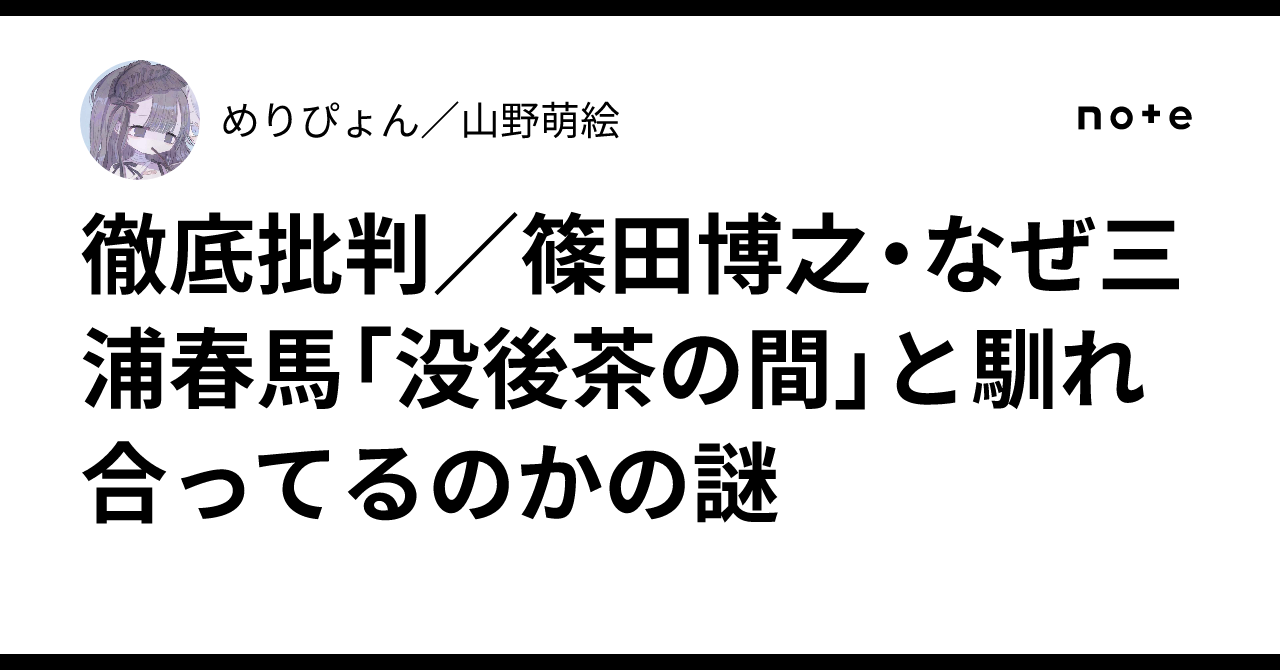 めりぴょん／山野萌絵

note

徹底批判／篠田博之・なぜ三浦春馬「没後茶の間」と馴れ合ってるのかの謎